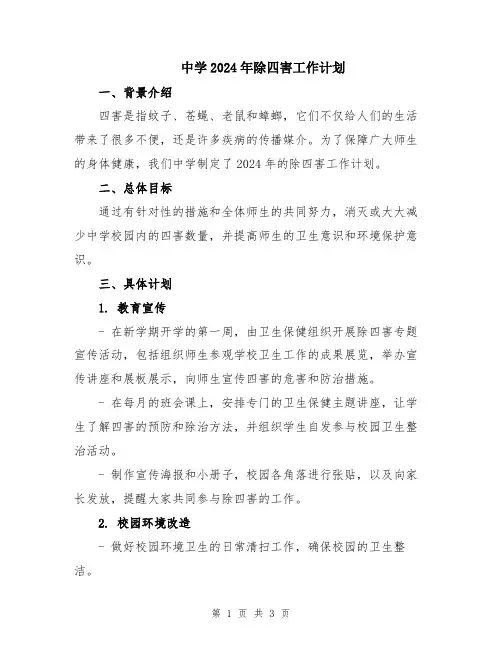 中学2024年除四害工作计划

一、背景介绍

四害是指蚊子、苍蝇、老鼠和蟑螂，它们不仅给人们的生活带来了很多不便，还是许多疾病的传播媒介。为了保障广大师生的身体健康，我们中学制定了2024年的除四害工作计划。

二、总体目标

通过有针对性的措施和全体师生的共同努力，消灭或大大减少中学校园内的四害数量，并提高师生的卫生意识和环境保护意识。

三、具体计划

1. 教育宣传

- 在新学期开学的第一周，由卫生保健组织开展除四害专题宣传活动，包括组织师生参观学校卫生工作的成果展览，举办宣传讲座和展板展示，向师生宣传四害的危害和防治措施。

- 在每月的班会课上，安排专门的卫生保健主题讲座，让学生了解四害的预防和除治方法，并组织学生自发参与校园卫生整治活动。

- 制作宣传海报和小册子，校园各角落进行张贴，以及向家长发放，提醒大家共同参与除四害的工作。

2. 校园环境改造

- 做好校园环境卫生的日常清扫工作，确保校园的卫生整洁。

第 1 页 共 3 页